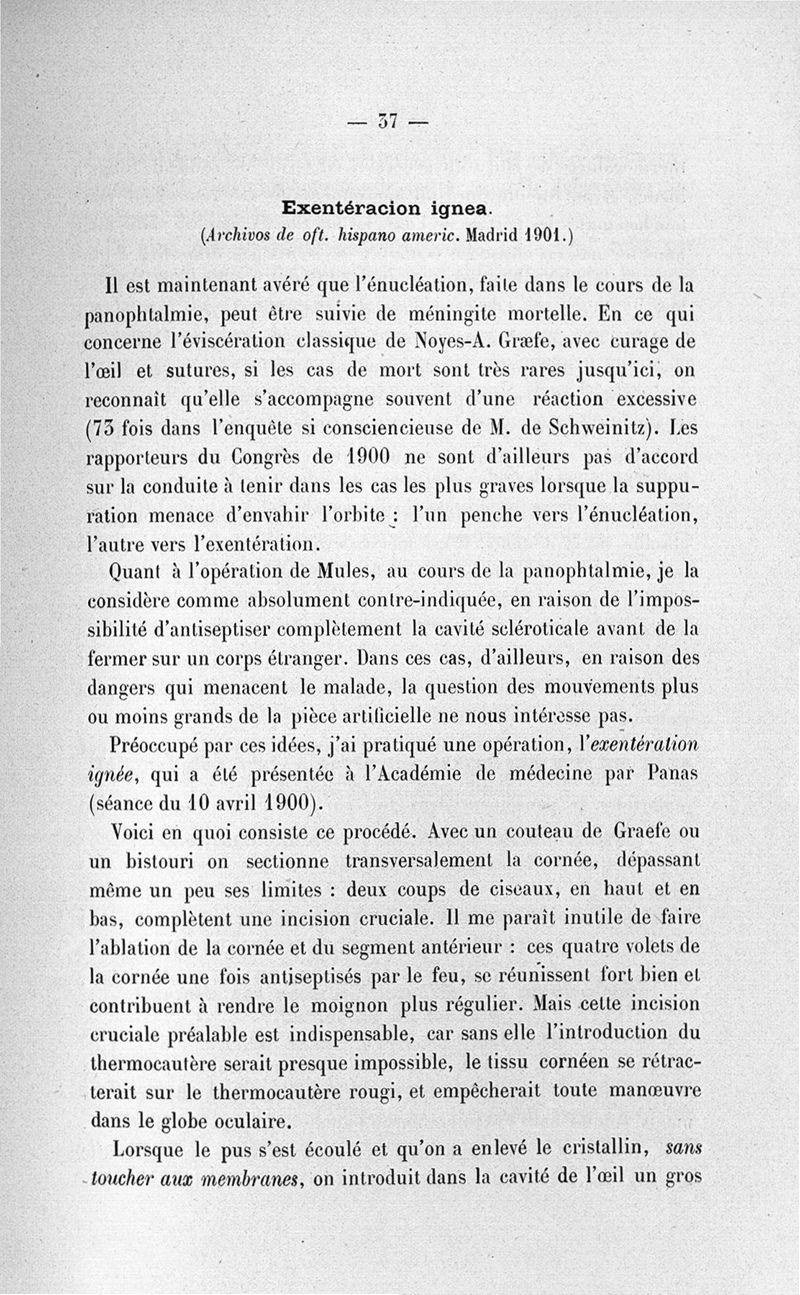 — 37 —

Exentéracion ignea.
(Archivos de oft. hispano americ. Madrid 1901.)

Il est maintenant avéré que l'énucléation, faite dans le cours de la panophtalmie, peut être suivie de méningite mortelle. En ce qui concerne l'éviscération classique de Noyes-A. Græfe, avec curage de l'œil et sutures, si les cas de mort sont très rares jusqu'ici, on reconnaît qu'elle s'accompagne souvent d'une réaction excessive (73 fois dans l'enquête si consciencieuse de M. de Schweinitz). Les rapporteurs du Congrès de 1900 ne sont d'ailleurs pas d'accord sur la conduite à tenir dans les cas les plus graves lorsque la suppuration menace d'envahir l'orbite : l'un penche vers l'énucléation, l'autre vers l'exentération.

Quant à l'opération de Mules, au cours de la panophtalmie, je la considère comme absolument contre-indiquée, en raison de l'impossibilité d'antiseptiser complètement la cavité scléroticale avant de la fermer sur un corps étranger. Dans ces cas, d'ailleurs, en raison des dangers qui menacent le malade, la question des mouvements plus ou moins grands de la pièce artificielle ne nous intéresse pas.

Préoccupé par ces idées, j'ai pratiqué une opération, l'exentération ignée, qui a été présentée à l'Académie de médecine par Panas (séance du 10 avril 1900).

Voici en quoi consiste ce procédé. Avec un couteau de Graefe ou un bistouri on sectionne transversalement la cornée, dépassant même un peu ses limites : deux coups de ciseaux, en haut et en bas, complètent une incision cruciale. Il me paraît inutile de faire l'ablation de la cornée et du segment antérieur : ces quatre volets de la cornée une fois antiseptisés par le feu, se réunissent fort bien et contribuent à rendre le moignon plus régulier. Mais cette incision cruciale préalable est indispensable, car sans elle l'introduction du thermocautère serait presque impossible, le tissu cornéen se rétracterait sur le thermocautère rougi, et empêcherait toute manœuvre dans le globe oculaire.

Lorsque le pus s'est écoulé et qu'on a enlevé le cristallin, sans toucher aux membranes, on introduit dans la cavité de l'œil un gros